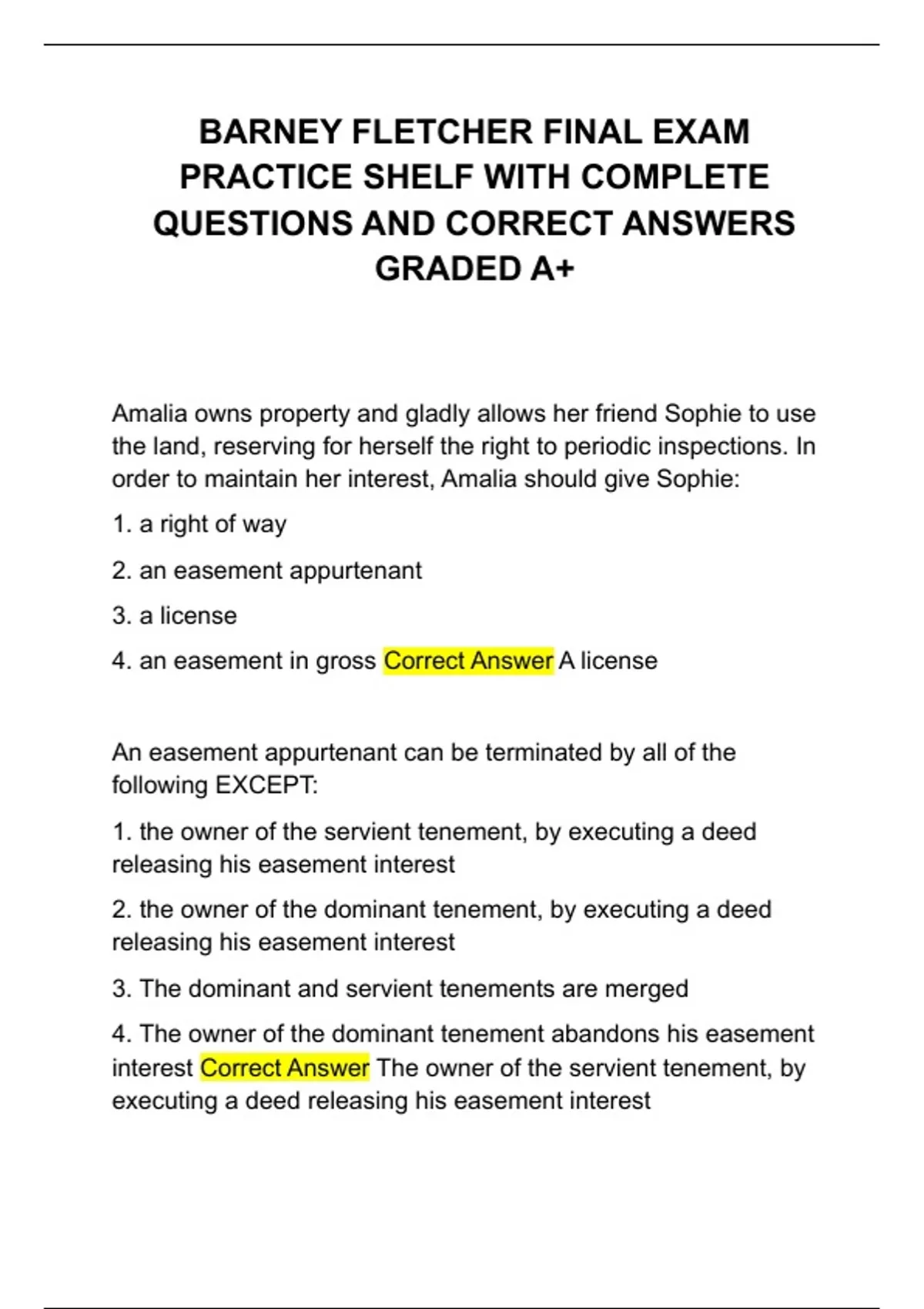 BARNEY FLETCHER FINAL EXAM PRACTICE SHELF WITH COMPLETE QUESTIONS AND CORRECT ANSWERS GRADED A+

Amalia owns property and gladly allows her friend Sophie to use the land, reserving for herself the right to periodic inspections. In order to maintain her interest, Amalia should give Sophie:

1. a right of way

2. an easement appurtenant

3. a license

4. an easement in gross Correct Answer A license

An easement appurtenant can be terminated by all of the following EXCEPT:

1. the owner of the servient tenement, by executing a deed releasing his easement interest

2. the owner of the dominant tenement, by executing a deed releasing his easement interest

3. The dominant and servient tenements are merged

4. The owner of the dominant tenement abandons his easement interest Correct Answer The owner of the servient tenement, by executing a deed releasing his easement interest